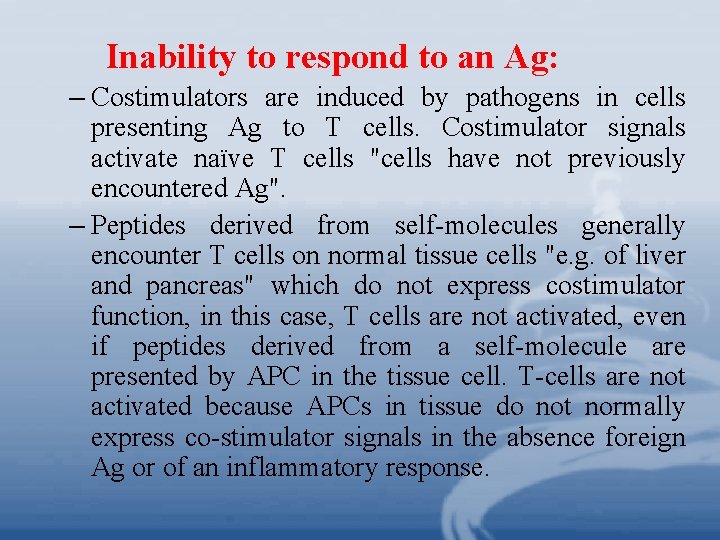 Inability to respond to an Ag:

– Costimulators are induced by pathogens in cells presenting Ag to T cells. Costimulator signals activate naïve T cells "cells have not previously encountered Ag".

– Peptides derived from self-molecules generally encounter T cells on normal tissue cells "e.g. of liver and pancreas" which do not express costimulator function, in this case, T cells are not activated, even if peptides derived from a self-molecule are presented by APC in the tissue cell. T-cells are not activated because APCs in tissue do not normally express co-stimulator signals in the absence foreign Ag or of an inflammatory response.